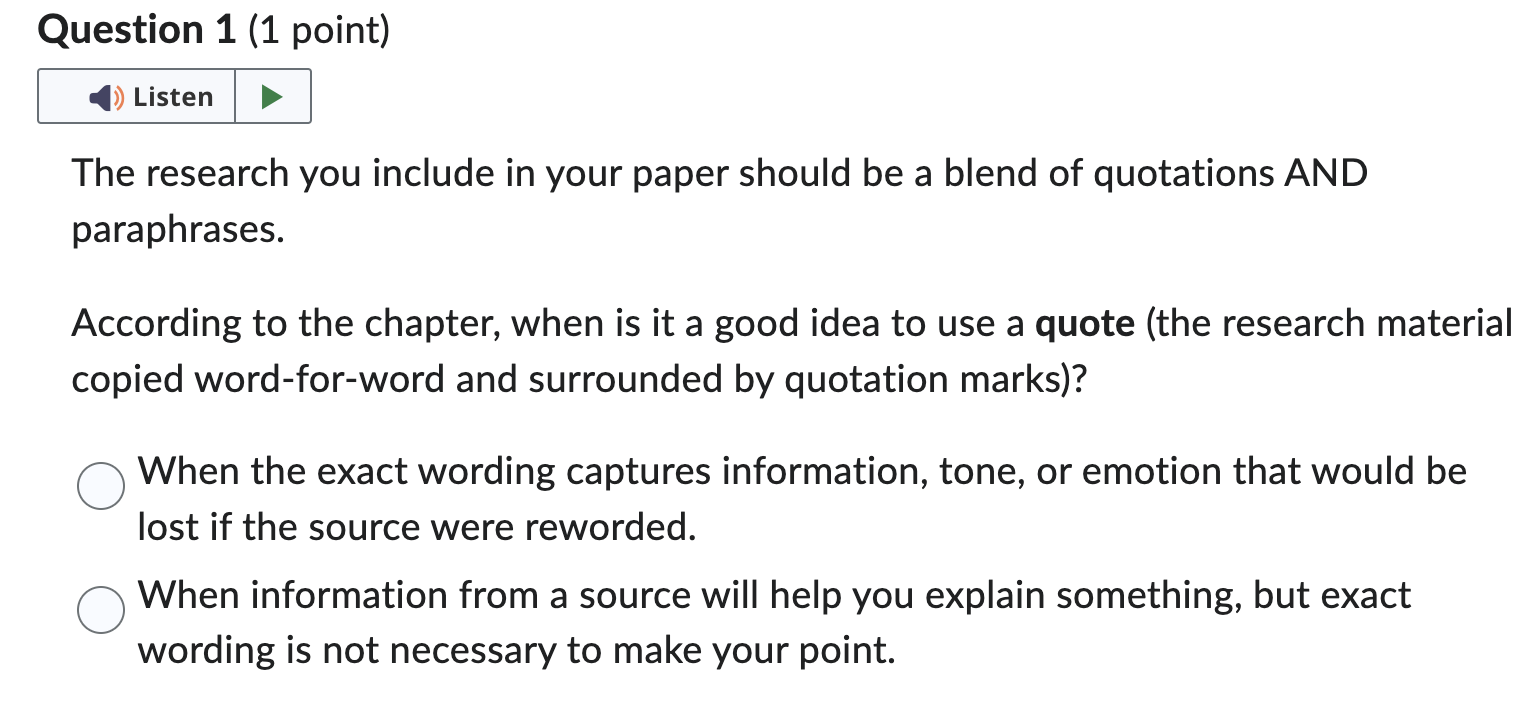 Question 1 (1 point)

Listen

The research you include in your paper should be a blend of quotations AND paraphrases.

According to the chapter, when is it a good idea to use a quote (the research material copied word-for-word and surrounded by quotation marks)?

When the exact wording captures information, tone, or emotion that would be lost if the source were reworded.

When information from a source will help you explain something, but exact wording is not necessary to make your point.